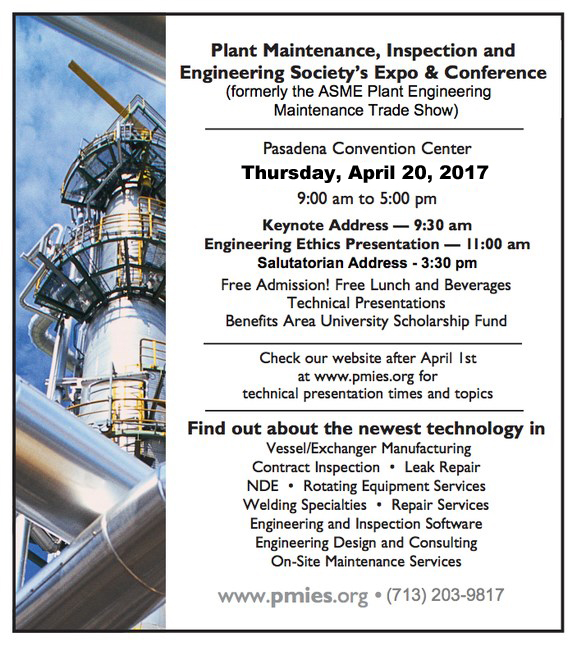 Plant Maintenance, Inspection and Engineering Society's Expo & Conference
(formerly the ASME Plant Engineering Maintenance Trade Show)

Pasadena Convention Center
Thursday, April 20, 2017
9:00 am to 5:00 pm

Keynote Address — 9:30 am
Engineering Ethics Presentation — 11:00 am
Salutatorian Address - 3:30 pm

Free Admission! Free Lunch and Beverages
Technical Presentations
Benefits Area University Scholarship Fund

Check our website after April 1st at www.pmies.org for technical presentation times and topics

Find out about the newest technology in
Vessel/Exchanger Manufacturing
Contract Inspection • Leak Repair
NDE • Rotating Equipment Services
Welding Specialties • Repair Services
Engineering and Inspection Software
Engineering Design and Consulting
On-Site Maintenance Services

www.pmies.org • (713) 203-9817